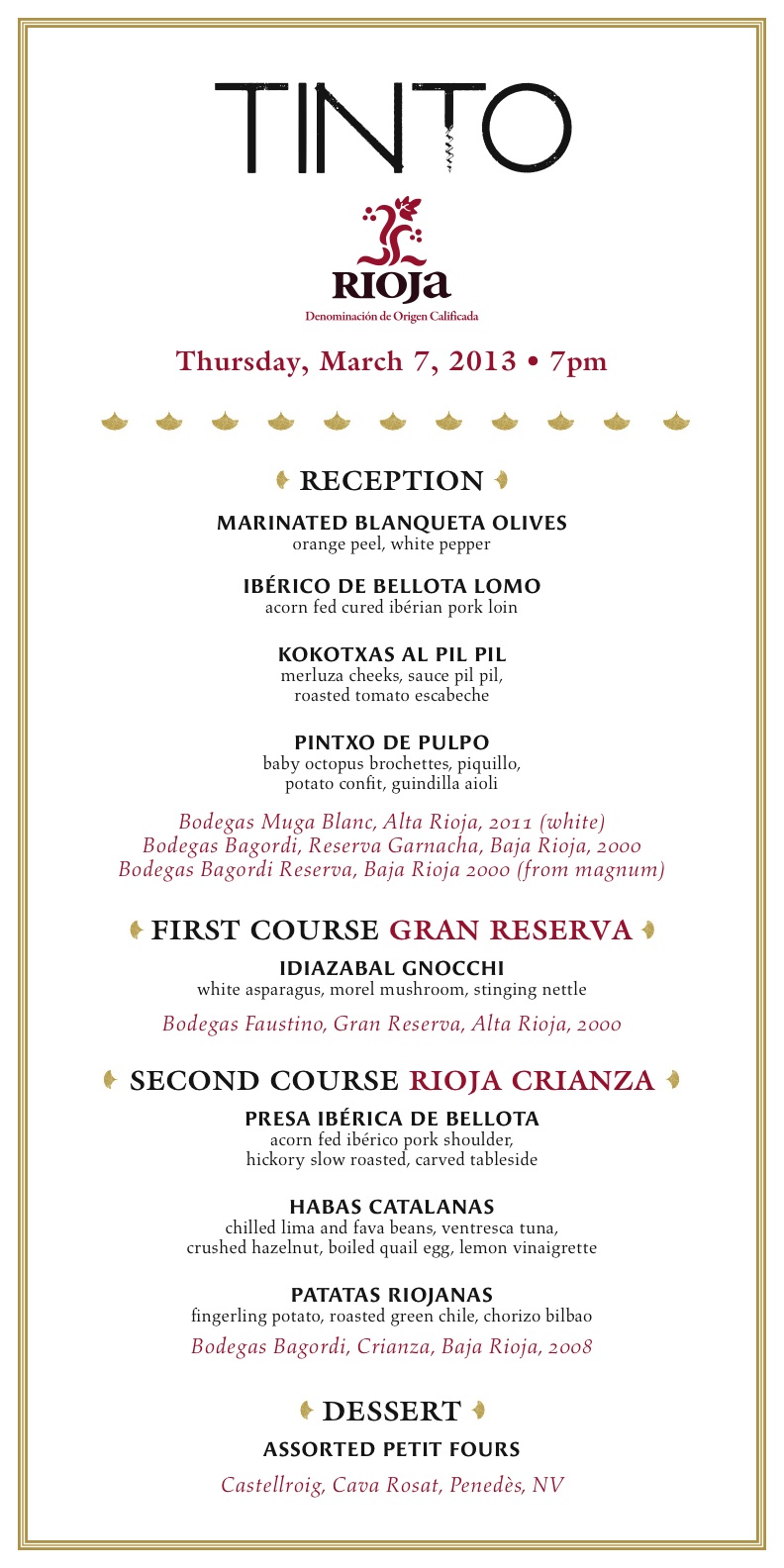 TINTO

RIOJA
Denominación de Origen Calificada

Thursday, March 7, 2013 • 7pm

RECEPTION

MARINATED BLANQUETA OLIVES
orange peel, white pepper

IBÉRICO DE BELLOTA LOMO
acorn fed cured ibérian pork loin

KOKOTXAS AL PIL PIL
merluza cheeks, sauce pil pil, roasted tomato escabeche

PINTXO DE PULPO
baby octopus brochettes, piquillo, potato confit, guindilla aioli

Bodegas Muga Blanc, Alta Rioja, 2011 (white)
Bodegas Bagordi, Reserva Garnacha, Baja Rioja, 2000
Bodegas Bagordi Reserva, Baja Rioja 2000 (from magnum)

FIRST COURSE GRAN RESERVA

IDIAZABAL GNOCCHI
white asparagus, morel mushroom, stinging nettle

Bodegas Faustino, Gran Reserva, Alta Rioja, 2000

SECOND COURSE RIOJA CRIANZA

PRESA IBÉRICA DE BELLOTA
acorn fed ibérico pork shoulder, hickory slow roasted, carved tableside

HABAS CATALANAS
chilled lima and fava beans, ventresca tuna, crushed hazelnut, boiled quail egg, lemon vinaigrette

PATATAS RIOJANAS
fingerling potato, roasted green chile, chorizo bilbao

Bodegas Bagordi, Crianza, Baja Rioja, 2008

DESSERT

ASSORTED PETIT FOURS

Castellroig, Cava Rosat, Penedès, NV